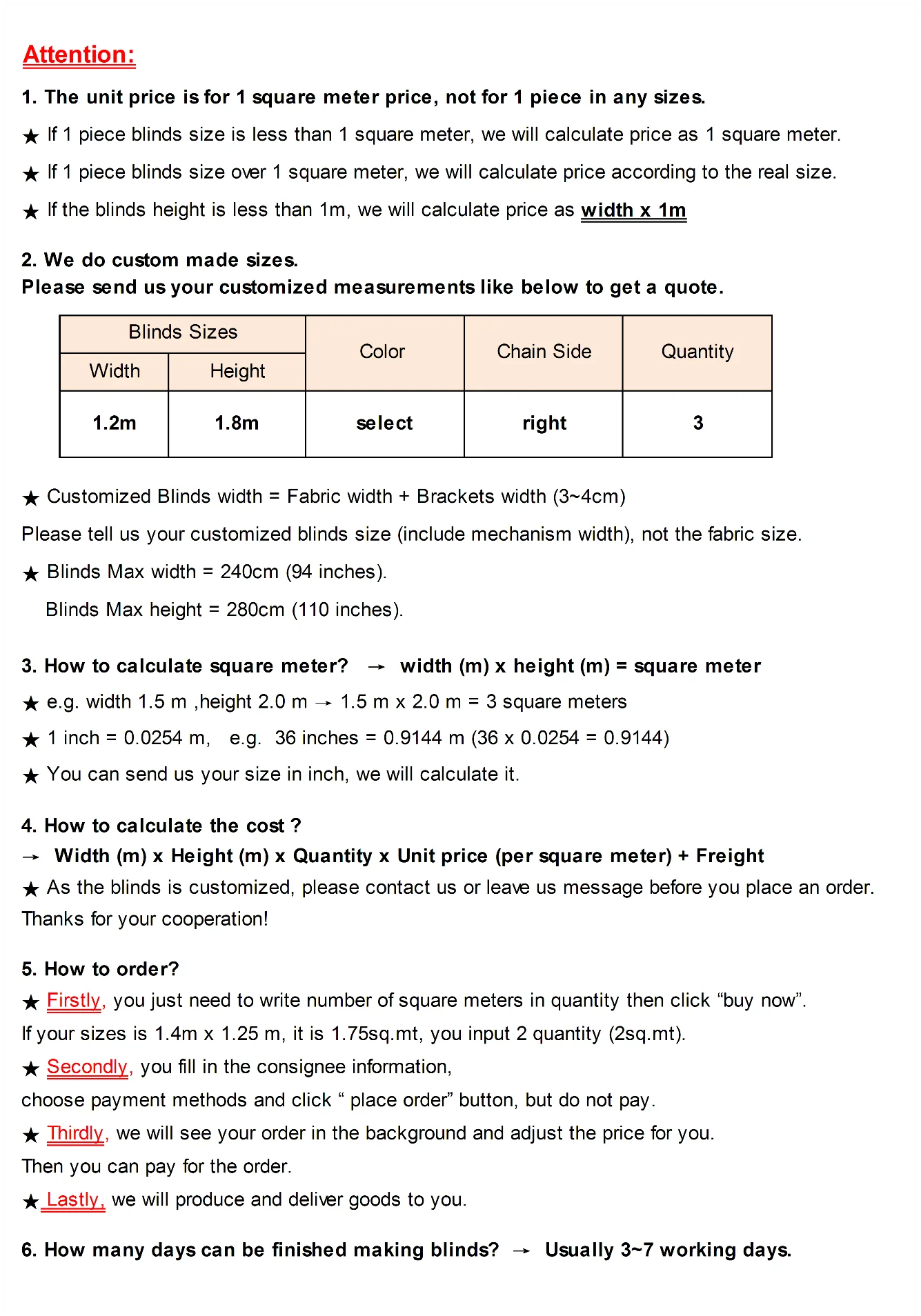 Attention:

1. The unit price is for 1 square meter price, not for 1 piece in any sizes.

★ If 1 piece blinds size is less than 1 square meter, we will calculate price as 1 square meter.

★ If 1 piece blinds size over 1 square meter, we will calculate price according to the real size.

★ If the blinds height is less than 1m, we will calculate price as width x 1m

2. We do custom made sizes.
Please send us your customized measurements like below to get a quote.

| Blinds Sizes | | Color | Chain Side | Quantity |
|---|---|---|---|---|
| Width | Height | | | |
| 1.2m | 1.8m | select | right | 3 |

★ Customized Blinds width = Fabric width + Brackets width (3~4cm)

Please tell us your customized blinds size (include mechanism width), not the fabric size.

★ Blinds Max width = 240cm (94 inches).

Blinds Max height = 280cm (110 inches).

3. How to calculate square meter? → width (m) x height (m) = square meter

★ e.g. width 1.5 m ,height 2.0 m → 1.5 m x 2.0 m = 3 square meters

★ 1 inch = 0.0254 m, e.g. 36 inches = 0.9144 m (36 x 0.0254 = 0.9144)

★ You can send us your size in inch, we will calculate it.

4. How to calculate the cost ?
→ Width (m) x Height (m) x Quantity x Unit price (per square meter) + Freight
★ As the blinds is customized, please contact us or leave us message before you place an order. Thanks for your cooperation!

5. How to order?
★ Firstly, you just need to write number of square meters in quantity then click "buy now".
If your sizes is 1.4m x 1.25 m, it is 1.75sq.mt, you input 2 quantity (2sq.mt).
★ Secondly, you fill in the consignee information,
choose payment methods and click " place order" button, but do not pay.
★ Thirdly, we will see your order in the background and adjust the price for you.
Then you can pay for the order.
★ Lastly, we will produce and deliver goods to you.

6. How many days can be finished making blinds? → Usually 3~7 working days.